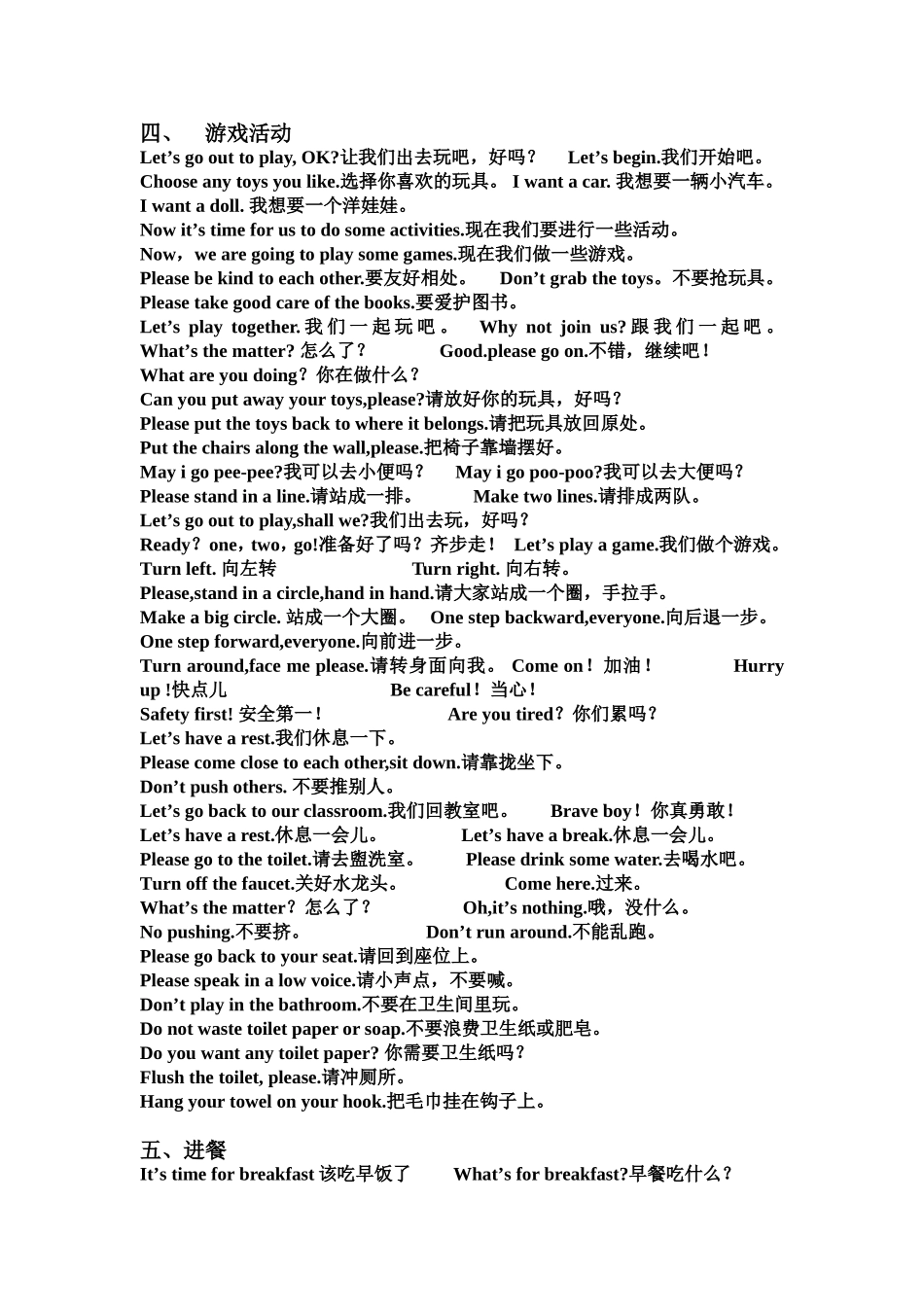 四、 游戏活动
Let’s go out to play, OK?让我们出去玩吧，好吗？ Let’s begin.我们开始吧。
Choose any toys you like.选择你喜欢的玩具。 I want a car. 我想要一辆小汽车。
I want a doll. 我想要一个洋娃娃。
Now it’s time for us to do some activities.现在我们要进行一些活动。
Now，we are going to play some games.现在我们做一些游戏。
Please be kind to each other.要友好相处。 Don’t grab the toys。不要抢玩具。
Please take good care of the books.要爱护图书。
Let’s play together.我们一起玩吧。 Why not join us?跟我们一起吧。
What’s the matter? 怎么了？ Good.please go on.不错，继续吧！
What are you doing？你在做什么？
Can you put away your toys,please?请放好你的玩具，好吗？
Please put the toys back to where it belongs.请把玩具放回原处。
Put the chairs along the wall,please.把椅子靠墙摆好。
May i go pee-pee?我可以去小便吗？ May i go poo-poo?我可以去大便吗？
Please stand in a line.请站成一排。 Make two lines.请排成两队。
Let’s go out to play,shall we?我们出去玩，好吗？
Ready？one，two，go!准备好了吗？齐步走！ Let’s play a game.我们做个游戏。
Turn left. 向左转 Turn right. 向右转。
Please,stand in a circle,hand in hand.请大家站成一个圈，手拉手。
Make a big circle. 站成一个大圈。 One step backward,everyone.向后退一步。
One step forward,everyone.向前进一步。
Turn around,face me please.请转身面向我。 Come on！加油！ Hurry up !快点儿 Be careful！当心！
Safety first! 安全第一！ Are you tired？你们累吗？
Let’s have a rest.我们休息一下。
Please come close to each other,sit down.请靠拢坐下。
Don’t push others. 不要推别人。
Let’s go back to our classroom.我们回教室吧。 Brave boy！你真勇敢！
Let’s have a rest.休息一会儿。 Let’s have a break.休息一会儿。
Please go to the toilet.请去盥洗室。 Please drink some water.去喝水吧。
Turn off the faucet.关好水龙头。 Come here.过来。
What’s the matter？怎么了？ Oh,it’s nothing.哦，没什么。
No pushing.不要挤。 Don’t run around.不能乱跑。
Please go back to your seat.请回到座位上。
Please speak in a low voice.请小声点，不要喊。
Don’t play in the bathroom.不要在卫生间里玩。
Do not waste toilet paper or soap.不要浪费卫生纸或肥皂。
Do you want any toilet paper? 你需要卫生纸吗？
Flush the toilet, please.请冲厕所。
Hang your towel on your hook.把毛巾挂在钩子上。

五、进餐
It’s time for breakfast 该吃早饭了 What’s for breakfast?早餐吃什么？